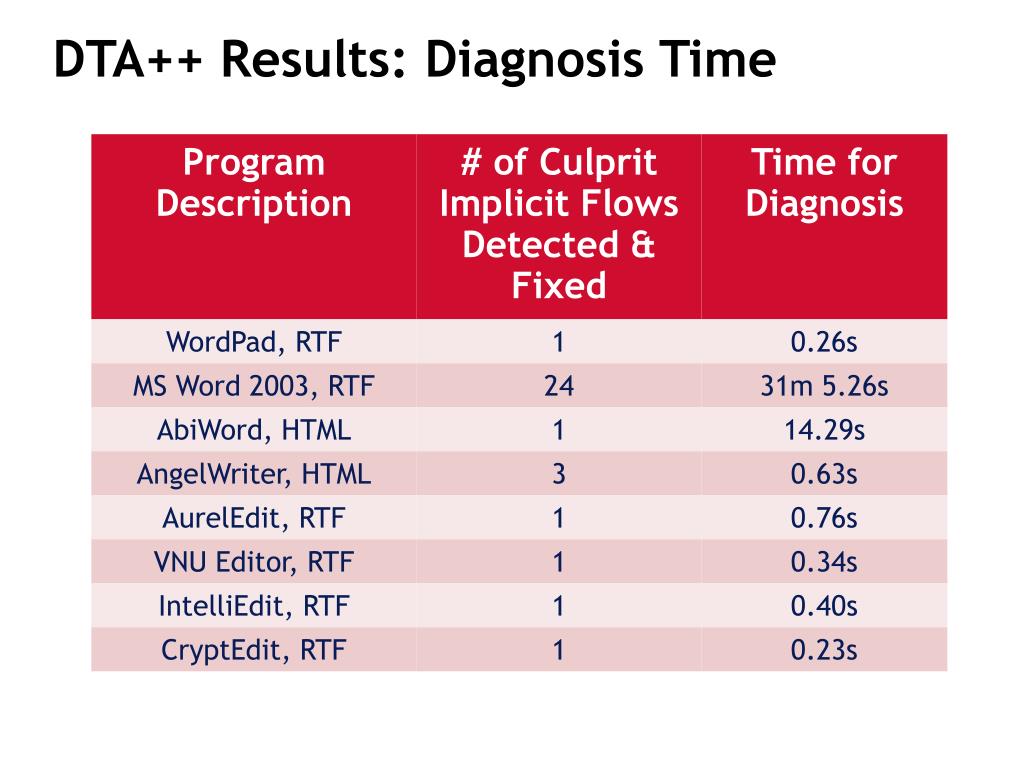 DTA++ Results: Diagnosis Time

| Program Description | # of Culprit Implicit Flows Detected & Fixed | Time for Diagnosis |
|---|---|---|
| WordPad, RTF | 1 | 0.26s |
| MS Word 2003, RTF | 24 | 31m 5.26s |
| AbiWord, HTML | 1 | 14.29s |
| AngelWriter, HTML | 3 | 0.63s |
| AurelEdit, RTF | 1 | 0.76s |
| VNU Editor, RTF | 1 | 0.34s |
| IntelliEdit, RTF | 1 | 0.40s |
| CryptEdit, RTF | 1 | 0.23s |